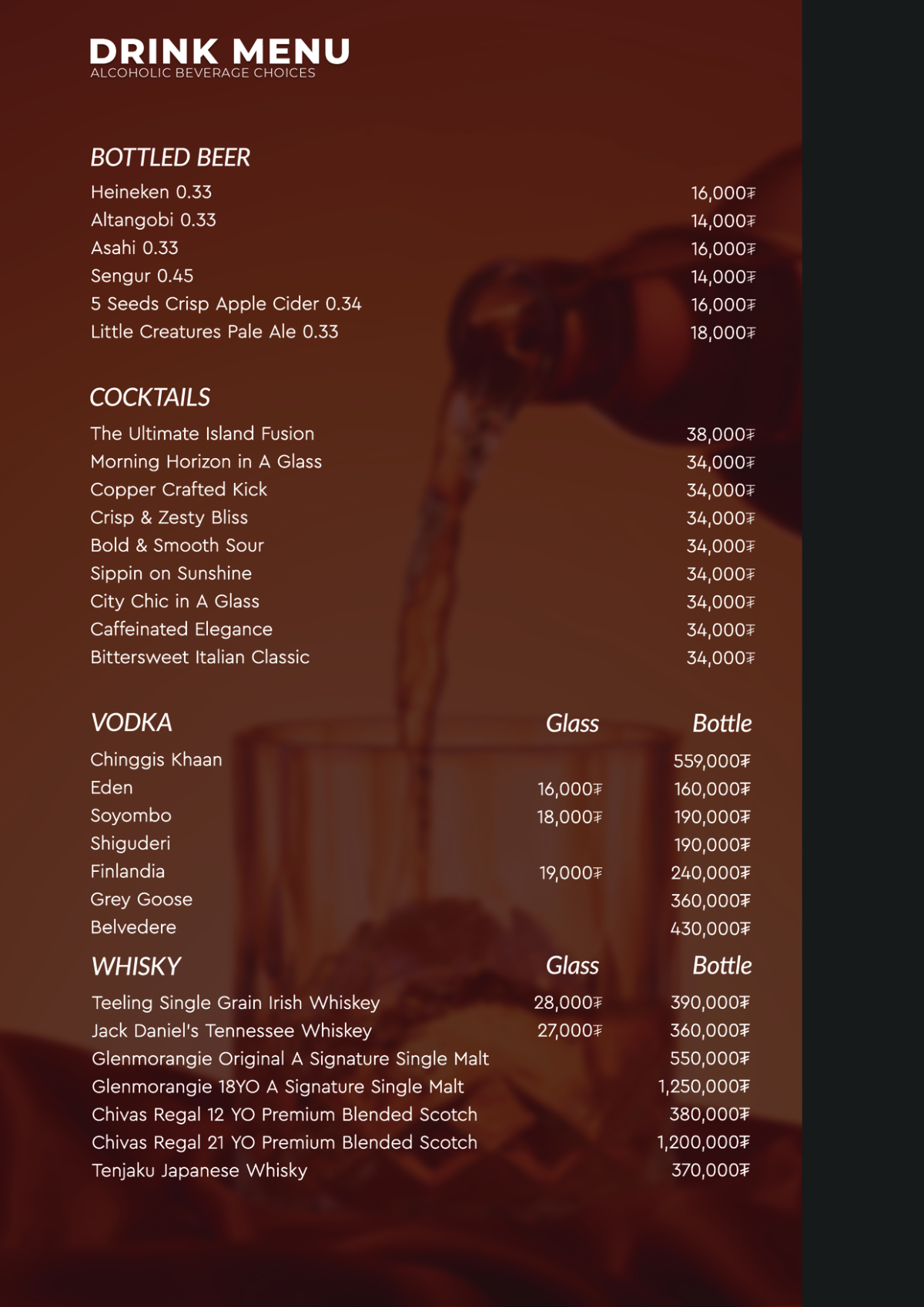 DRINK MENU
ALCOHOLIC BEVERAGE CHOICES

BOTTLED BEER

| | |
|---|---|
| Heineken 0.33 | 16,000₮ |
| Altangobi 0.33 | 14,000₮ |
| Asahi 0.33 | 16,000₮ |
| Sengur 0.45 | 14,000₮ |
| 5 Seeds Crisp Apple Cider 0.34 | 16,000₮ |
| Little Creatures Pale Ale 0.33 | 18,000₮ |

COCKTAILS

| | |
|---|---|
| The Ultimate Island Fusion | 38,000₮ |
| Morning Horizon in A Glass | 34,000₮ |
| Copper Crafted Kick | 34,000₮ |
| Crisp & Zesty Bliss | 34,000₮ |
| Bold & Smooth Sour | 34,000₮ |
| Sippin on Sunshine | 34,000₮ |
| City Chic in A Glass | 34,000₮ |
| Caffeinated Elegance | 34,000₮ |
| Bittersweet Italian Classic | 34,000₮ |

| VODKA | Glass | Bottle |
|---|---|---|
| Chinggis Khaan | | 559,000₮ |
| Eden | 16,000₮ | 160,000₮ |
| Soyombo | 18,000₮ | 190,000₮ |
| Shiguderi | | 190,000₮ |
| Finlandia | 19,000₮ | 240,000₮ |
| Grey Goose | | 360,000₮ |
| Belvedere | | 430,000₮ |

| WHISKY | Glass | Bottle |
|---|---|---|
| Teeling Single Grain Irish Whiskey | 28,000₮ | 390,000₮ |
| Jack Daniel's Tennessee Whiskey | 27,000₮ | 360,000₮ |
| Glenmorangie Original A Signature Single Malt | | 550,000₮ |
| Glenmorangie 18YO A Signature Single Malt | | 1,250,000₮ |
| Chivas Regal 12 YO Premium Blended Scotch | | 380,000₮ |
| Chivas Regal 21 YO Premium Blended Scotch | | 1,200,000₮ |
| Tenjaku Japanese Whisky | | 370,000₮ |